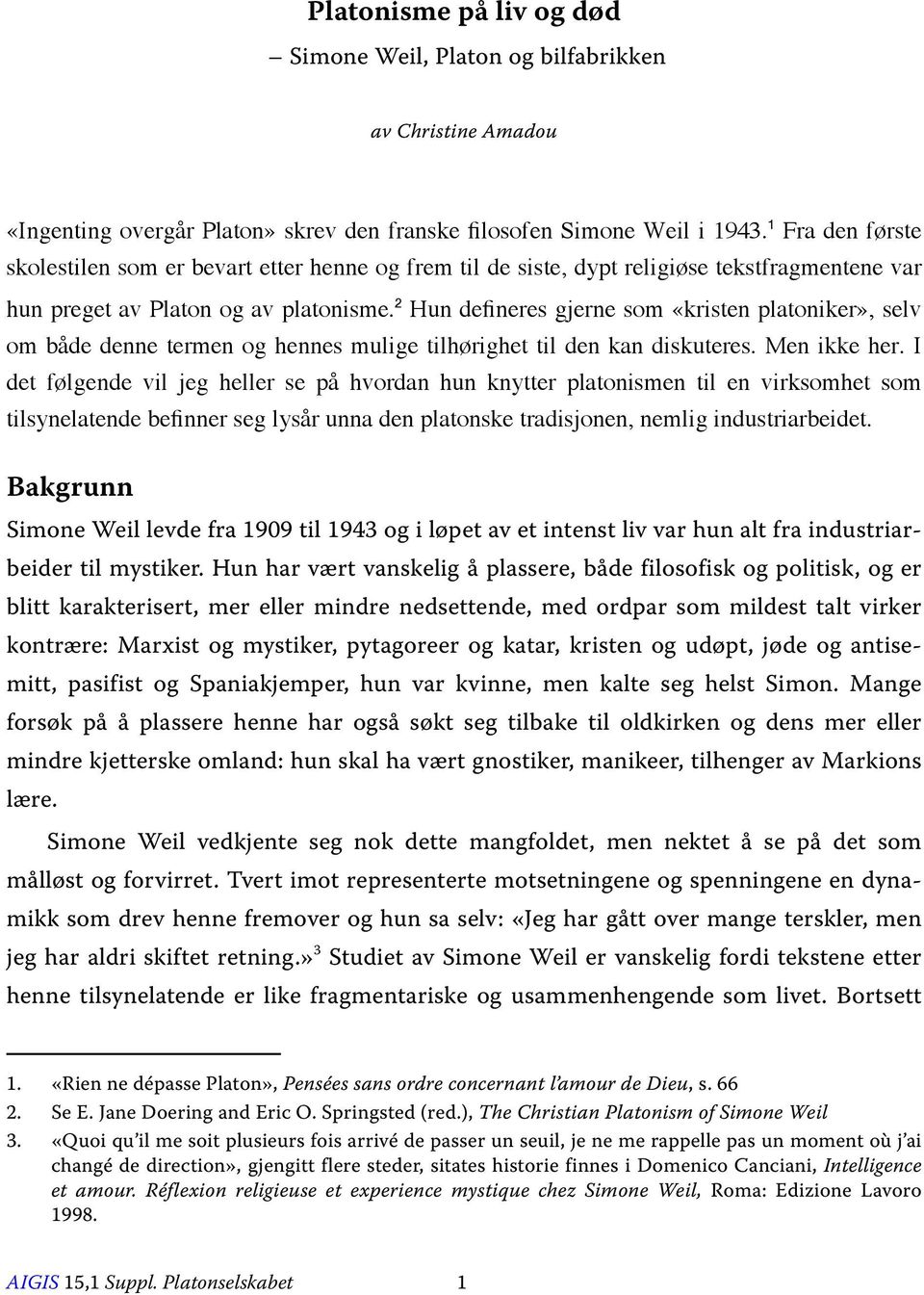 Platonisme på liv og død

– Simone Weil, Platon og bilfabrikken

av Christine Amadou

«Ingenting overgår Platon» skrev den franske filosofen Simone Weil i 1943.$^1$ Fra den første skolestilen som er bevart etter henne og frem til de siste, dypt religiøse tekstfragmentene var hun preget av Platon og av platonisme.$^2$ Hun defineres gjerne som «kristen platoniker», selv om både denne termen og hennes mulige tilhørighet til den kan diskuteres. Men ikke her. I det følgende vil jeg heller se på hvordan hun knytter platonismen til en virksomhet som tilsynelatende befinner seg lysår unna den platonske tradisjonen, nemlig industriarbeidet.

Bakgrunn

Simone Weil levde fra 1909 til 1943 og i løpet av et intenst liv var hun alt fra industriarbeider til mystiker. Hun har vært vanskelig å plassere, både filosofisk og politisk, og er blitt karakterisert, mer eller mindre nedsettende, med ordpar som mildest talt virker kontrære: Marxist og mystiker, pytagoreer og katar, kristen og udøpt, jøde og antisemitt, pasifist og Spaniakjemper, hun var kvinne, men kalte seg helst Simon. Mange forsøk på å plassere henne har også søkt seg tilbake til oldkirken og dens mer eller mindre kjetterske omland: hun skal ha vært gnostiker, manikeer, tilhenger av Markions lære.

Simone Weil vedkjente seg nok dette mangfoldet, men nektet å se på det som målløst og forvirret. Tvert imot representerte motsetningene og spenningene en dynamikk som drev henne fremover og hun sa selv: «Jeg har gått over mange terskler, men jeg har aldri skiftet retning.»$^3$ Studiet av Simone Weil er vanskelig fordi tekstene etter henne tilsynelatende er like fragmentariske og usammenhengende som livet. Bortsett

1. «Rien ne dépasse Platon», Pensées sans ordre concernant l'amour de Dieu, s. 66
2. Se E. Jane Doering and Eric O. Springsted (red.), The Christian Platonism of Simone Weil
3. «Quoi qu'il me soit plusieurs fois arrivé de passer un seuil, je ne me rappelle pas un moment où j'ai changé de direction», gjengitt flere steder, sitates historie finnes i Domenico Canciani, Intelligence et amour. Réflexion religieuse et experience mystique chez Simone Weil, Roma: Edizione Lavoro 1998.

AIGIS 15,1 Suppl. Platonselskabet 1